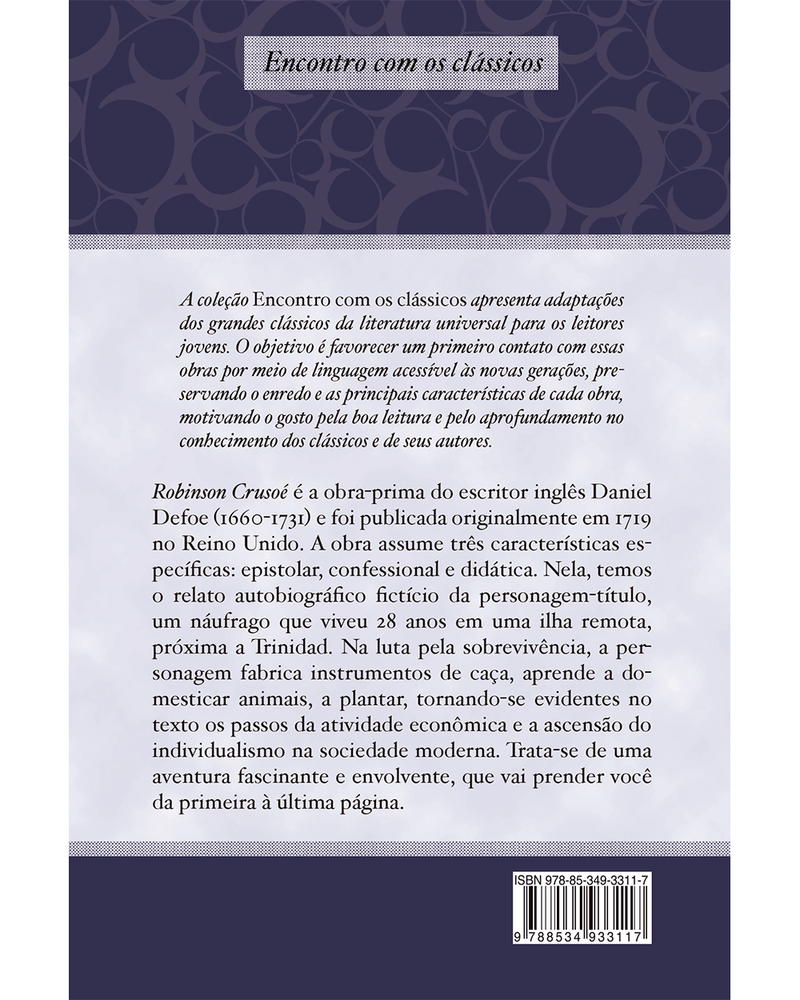 Encontro com os clássicos

A coleção Encontro com os clássicos apresenta adaptações dos grandes clássicos da literatura universal para os leitores jovens. O objetivo é favorecer um primeiro contato com essas obras por meio de linguagem acessível às novas gerações, preservando o enredo e as principais características de cada obra, motivando o gosto pela boa leitura e pelo aprofundamento no conhecimento dos clássicos e de seus autores.

Robinson Crusoé é a obra-prima do escritor inglês Daniel Defoe (1660-1731) e foi publicada originalmente em 1719 no Reino Unido. A obra assume três características específicas: epistolar, confessional e didática. Nela, temos o relato autobiográfico fictício da personagem-título, um náufrago que viveu 28 anos em uma ilha remota, próxima a Trinidad. Na luta pela sobrevivência, a personagem fabrica instrumentos de caça, aprende a domesticar animais, a plantar, tornando-se evidentes no texto os passos da atividade econômica e a ascensão do individualismo na sociedade moderna. Trata-se de uma aventura fascinante e envolvente, que vai prender você da primeira à última página.

ISBN 978-85-349-3311-7

9 788534 933117